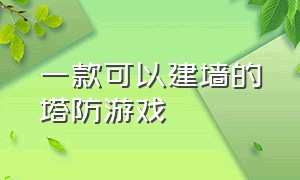 一款可以建墙的塔防游戏